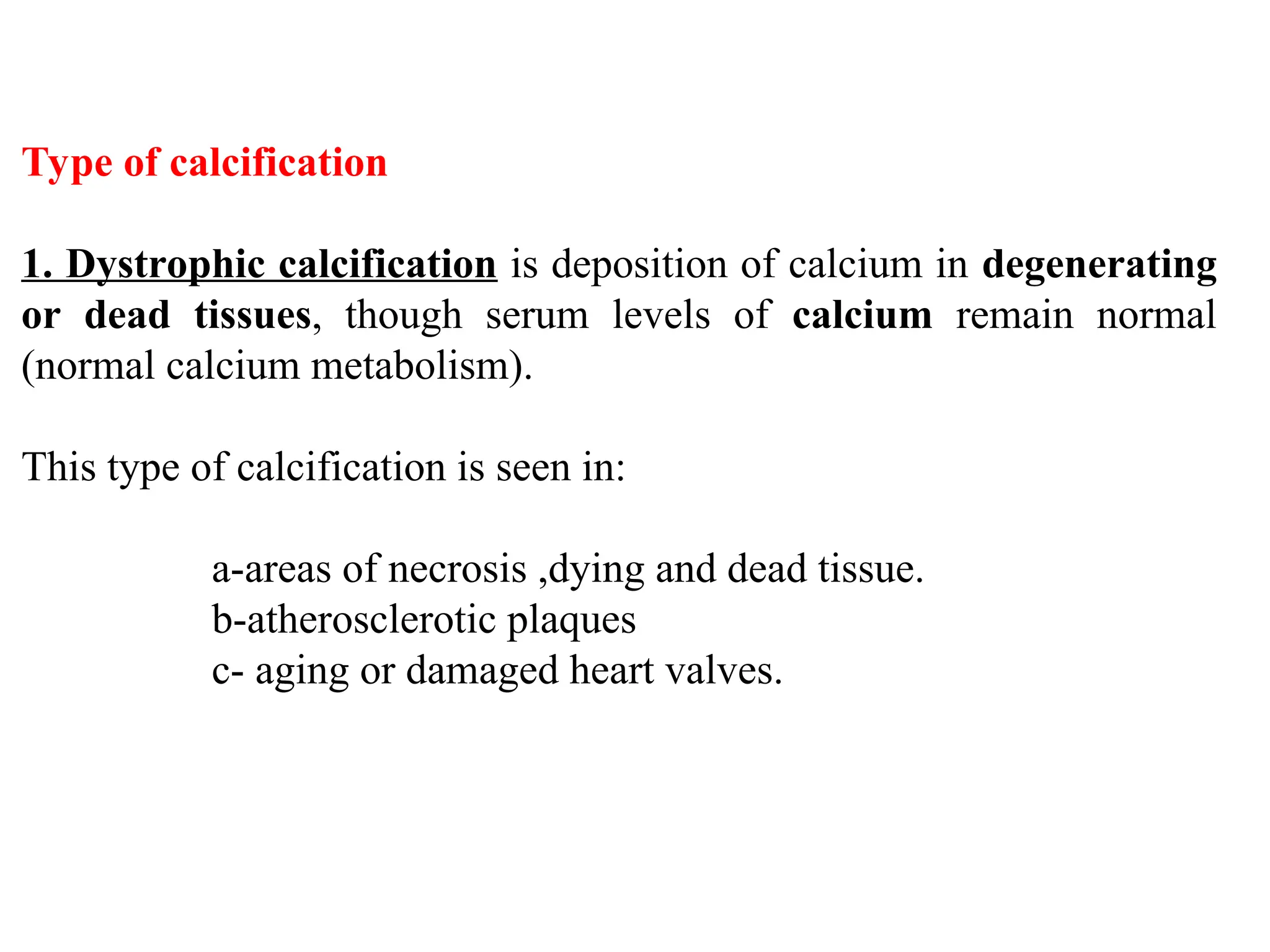 Type of calcification

1. Dystrophic calcification is deposition of calcium in degenerating or dead tissues, though serum levels of calcium remain normal (normal calcium metabolism).

This type of calcification is seen in:

a-areas of necrosis ,dying and dead tissue.
b-atherosclerotic plaques
c- aging or damaged heart valves.